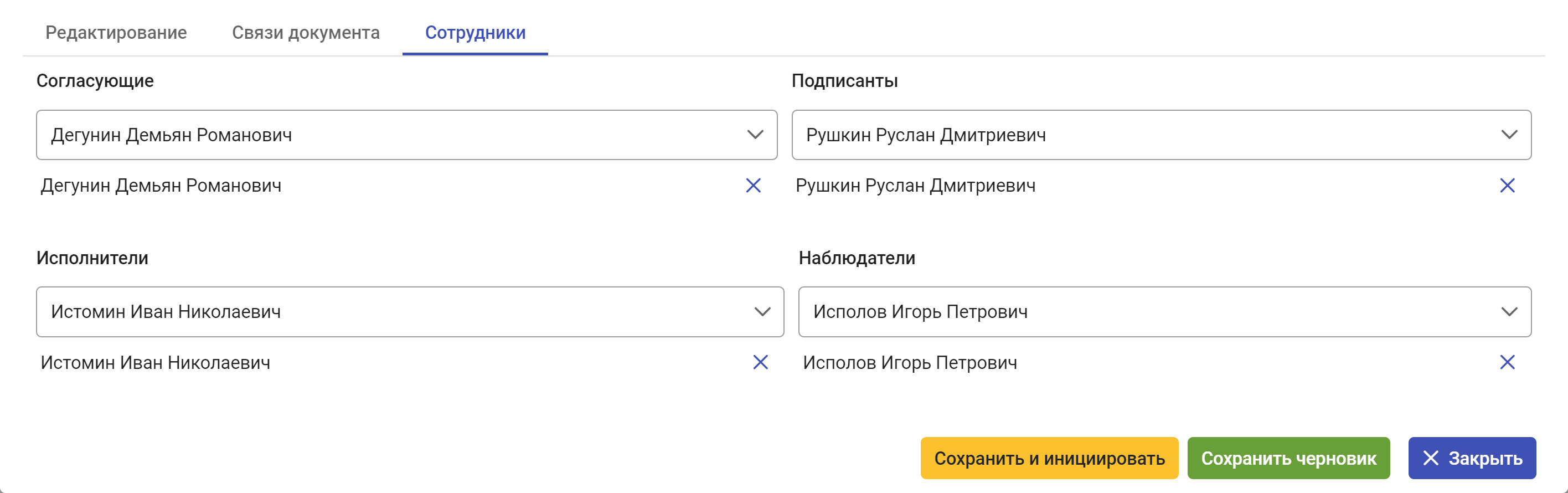 Редактирование Связи документа Сотрудники

Согласующие

Дегунин Демьян Романович

Дегунин Демьян Романович

Подписанты

Рушкин Руслан Дмитриевич

Рушкин Руслан Дмитриевич

Исполнители

Истомин Иван Николаевич

Истомин Иван Николаевич

Наблюдатели

Исполов Игорь Петрович

Исполов Игорь Петрович

Сохранить и инициировать Сохранить черновик Закрыть